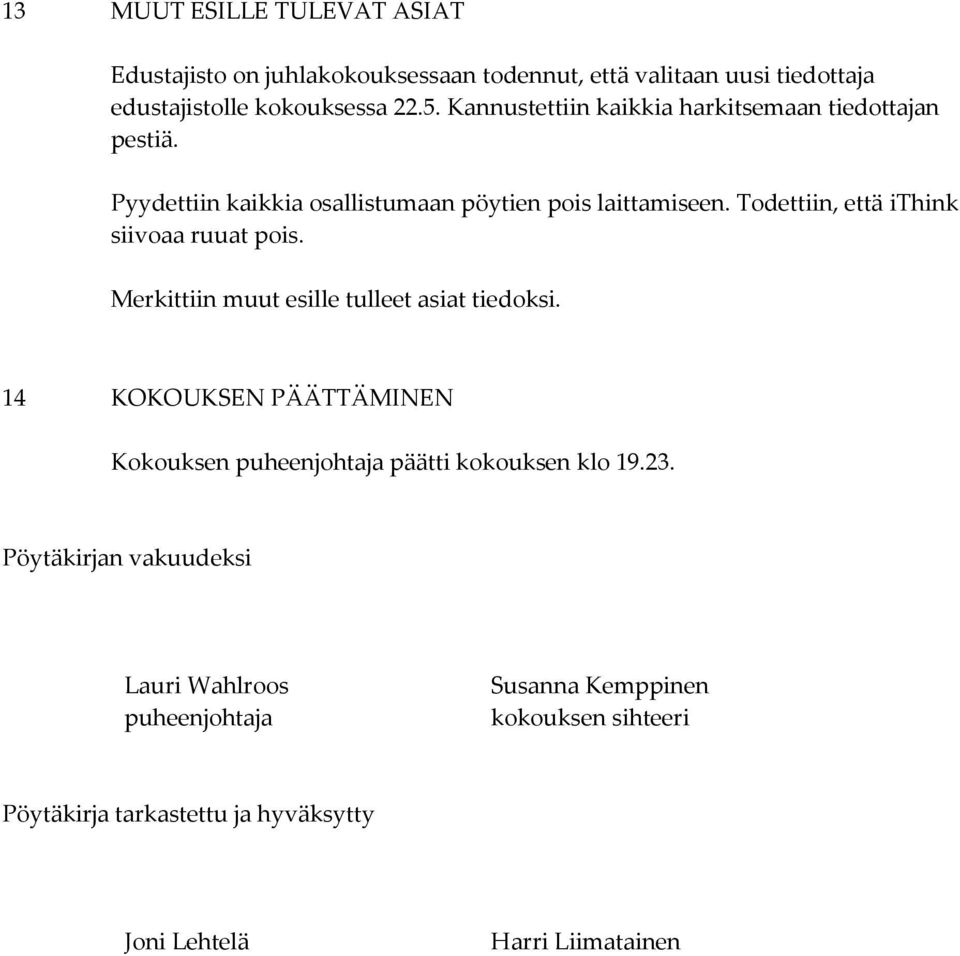 13 MUUT ESILLE TULEVAT ASIAT

Edustajisto on juhlakokouksessaan todennut, että valitaan uusi tiedottaja edustajistolle kokouksessa 22.5. Kannustettiin kaikkia harkitsemaan tiedottajan pestiä.

Pyydettiin kaikkia osallistumaan pöytien pois laittamiseen. Todettiin, että iThink siivoaa ruuat pois.

Merkittiin muut esille tulleet asiat tiedoksi.

14 KOKOUKSEN PÄÄTTÄMINEN

Kokouksen puheenjohtaja päätti kokouksen klo 19.23.

Pöytäkirjan vakuudeksi

Lauri Wahlroos
puheenjohtaja

Susanna Kemppinen
kokouksen sihteeri

Pöytäkirja tarkastettu ja hyväksytty

Joni Lehtelä

Harri Liimatainen